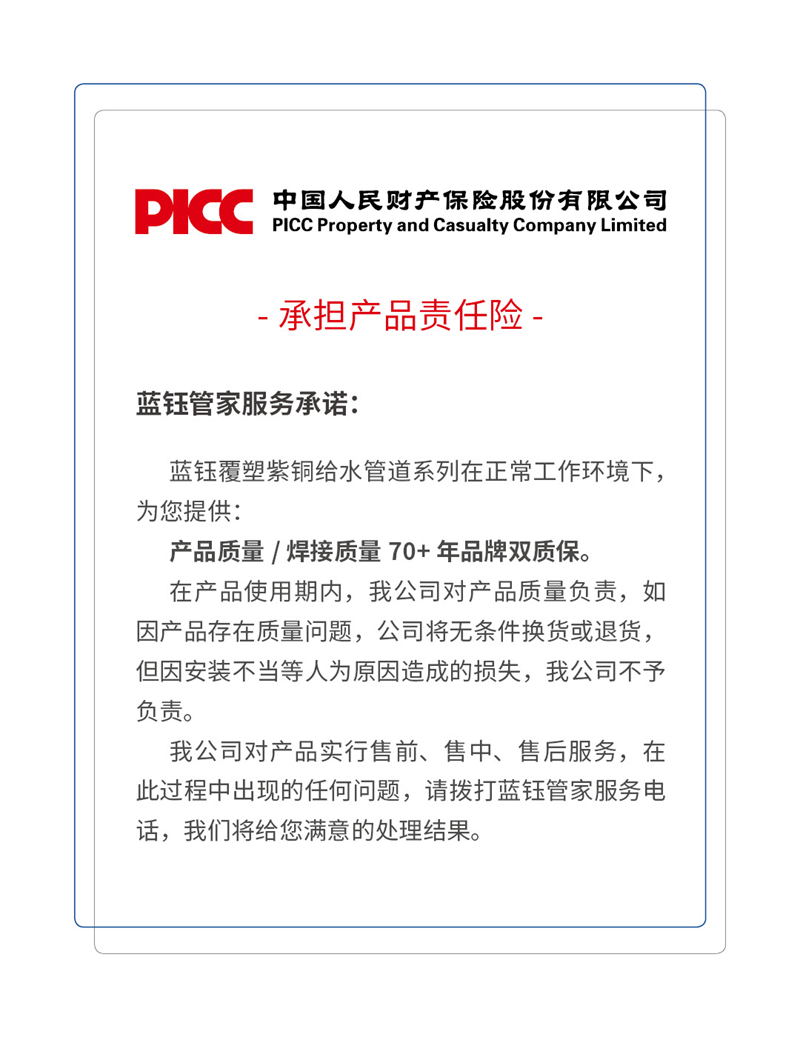 PICC 中国人民财产保险股份有限公司
PICC Property and Casualty Company Limited

- 承担产品责任险 -

蓝钰管家服务承诺：

蓝钰覆塑紫铜给水管道系列在正常工作环境下，为您提供：

产品质量 / 焊接质量 70+ 年品牌双质保。

在产品使用期内，我公司对产品质量负责，如因产品存在质量问题，公司将无条件换货或退货，但因安装不当等人为原因造成的损失，我公司不予负责。

我公司对产品实行售前、售中、售后服务，在此过程中出现的任何问题，请拨打蓝钰管家服务电话，我们将给您满意的处理结果。